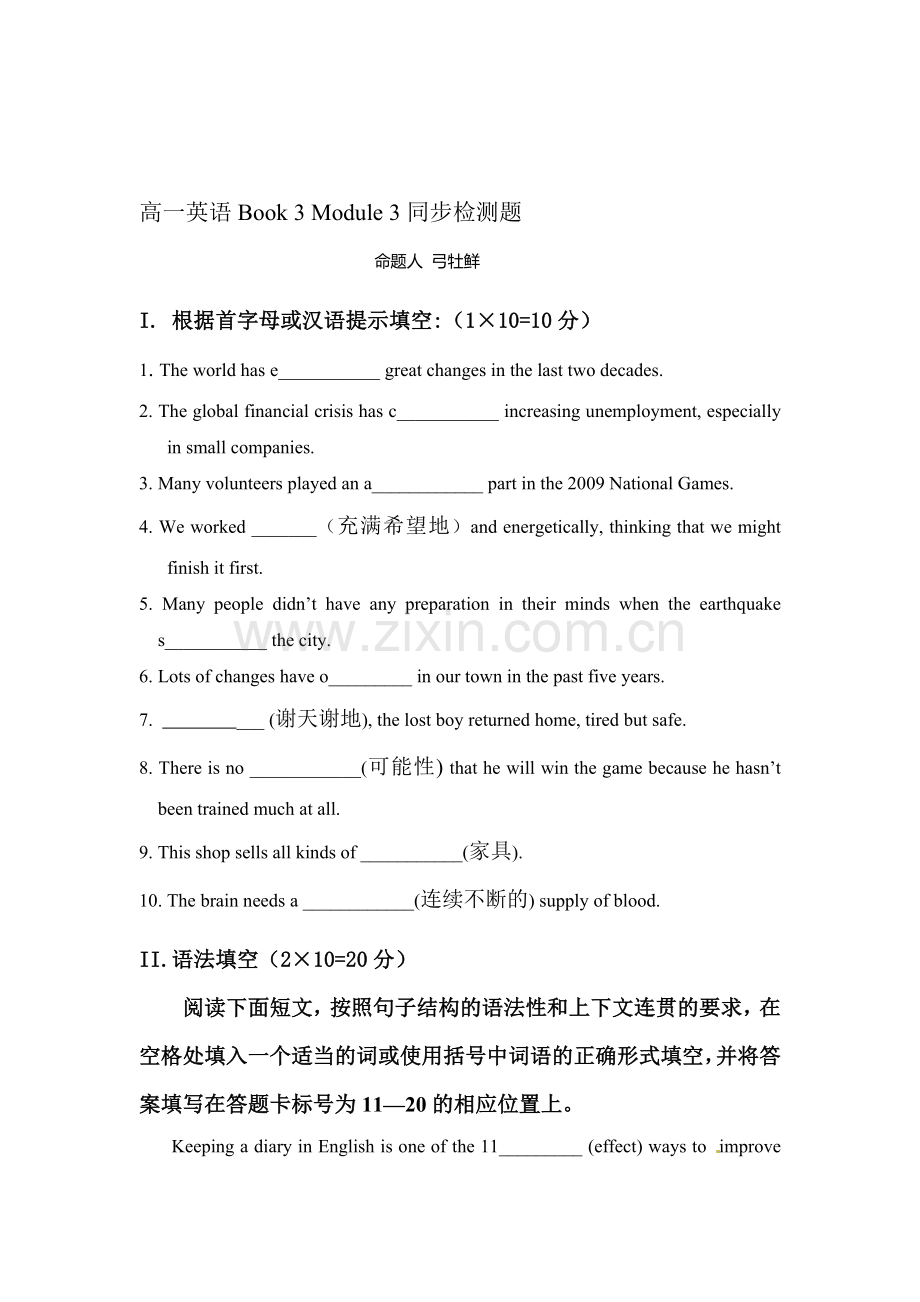 高一英语Book 3 Module 3同步检测题

命题人 弓牡鲜

I. 根据首字母或汉语提示填空:(1×10=10分)

1. The world has e____ great changes in the last two decades.

2. The global financial crisis has c____ increasing unemployment, especially in small companies.

3. Many volunteers played an a____ part in the 2009 National Games.

4. We worked ____(充满希望地)and energetically, thinking that we might finish it first.

5. Many people didn't have any preparation in their minds when the earthquake s____ the city.

6. Lots of changes have o____ in our town in the past five years.

7. ____ (谢天谢地), the lost boy returned home, tired but safe.

8. There is no ____(可能性) that he will win the game because he hasn't been trained much at all.

9. This shop sells all kinds of ____(家具).

10. The brain needs a ____(连续不断的) supply of blood.

II.语法填空(2×10=20分)

阅读下面短文,按照句子结构的语法性和上下文连贯的要求,在空格处填入一个适当的词或使用括号中词语的正确形式填空,并将答案填写在答题卡标号为11—20的相应位置上。

Keeping a diary in English is one of the 11____ (effect) ways to improve

www.zixin.com.cn